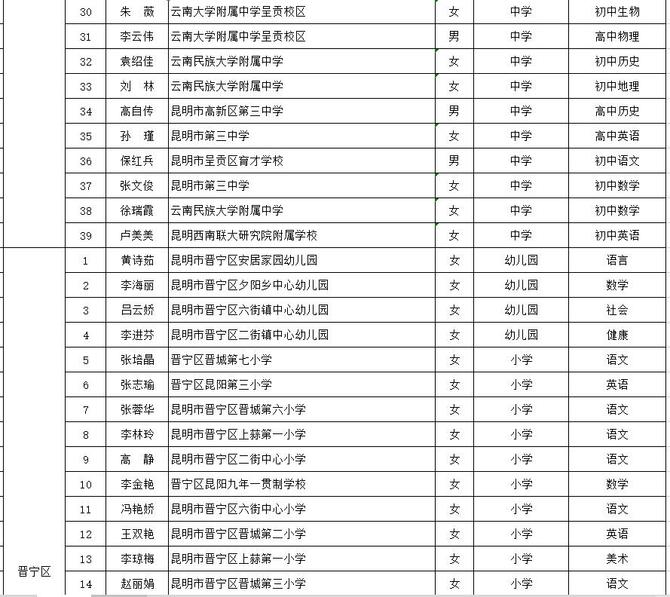 |  | 30 | 朱　薇 | 云南大学附属中学呈贡校区 | 女 | 中学 | 初中生物 |
|---|---|---|---|---|---|---|
|  | 31 | 李云伟 | 云南大学附属中学呈贡校区 | 男 | 中学 | 高中物理 |
|  | 32 | 袁绍佳 | 云南民族大学附属中学 | 女 | 中学 | 初中历史 |
|  | 33 | 刘　林 | 云南民族大学附属中学 | 女 | 中学 | 初中地理 |
|  | 34 | 高自传 | 昆明市高新区第三中学 | 男 | 中学 | 高中历史 |
|  | 35 | 孙　瑾 | 昆明市第三中学 | 女 | 中学 | 高中英语 |
|  | 36 | 保红兵 | 昆明市呈贡区育才学校 | 男 | 中学 | 初中语文 |
|  | 37 | 张文俊 | 昆明市第三中学 | 女 | 中学 | 初中数学 |
|  | 38 | 徐瑞霞 | 云南民族大学附属中学 | 女 | 中学 | 初中数学 |
|  | 39 | 卢美美 | 昆明西南联大研究院附属学校 | 女 | 中学 | 初中英语 |
| 晋宁区 | 1 | 黄诗茹 | 昆明市晋宁区安居家园幼儿园 | 女 | 幼儿园 | 语言 |
|  | 2 | 李海丽 | 昆明市晋宁区夕阳乡中心幼儿园 | 女 | 幼儿园 | 数学 |
|  | 3 | 吕云娇 | 昆明市晋宁区六街镇中心幼儿园 | 女 | 幼儿园 | 社会 |
|  | 4 | 李进芬 | 昆明市晋宁区二街镇中心幼儿园 | 女 | 幼儿园 | 健康 |
|  | 5 | 张培晶 | 晋宁区晋城第七小学 | 女 | 小学 | 语文 |
|  | 6 | 张志瑜 | 晋宁区昆阳第三小学 | 女 | 小学 | 英语 |
|  | 7 | 张蓉华 | 昆明市晋宁区晋城第六小学 | 女 | 小学 | 语文 |
|  | 8 | 李林玲 | 昆明市晋宁区上蒜第一小学 | 女 | 小学 | 语文 |
|  | 9 | 高　静 | 昆明市晋宁区二街中心小学 | 女 | 小学 | 语文 |
|  | 10 | 李金艳 | 晋宁区昆阳九年一贯制学校 | 女 | 小学 | 数学 |
|  | 11 | 冯艳娇 | 昆明市晋宁区六街中心小学 | 女 | 小学 | 语文 |
|  | 12 | 王双艳 | 昆明市晋宁区晋城第二小学 | 女 | 小学 | 英语 |
|  | 13 | 李琼梅 | 昆明市晋宁区上蒜第一小学 | 女 | 小学 | 美术 |
|  | 14 | 赵丽娟 | 昆明市晋宁区晋城第三小学 | 女 | 小学 | 语文 |